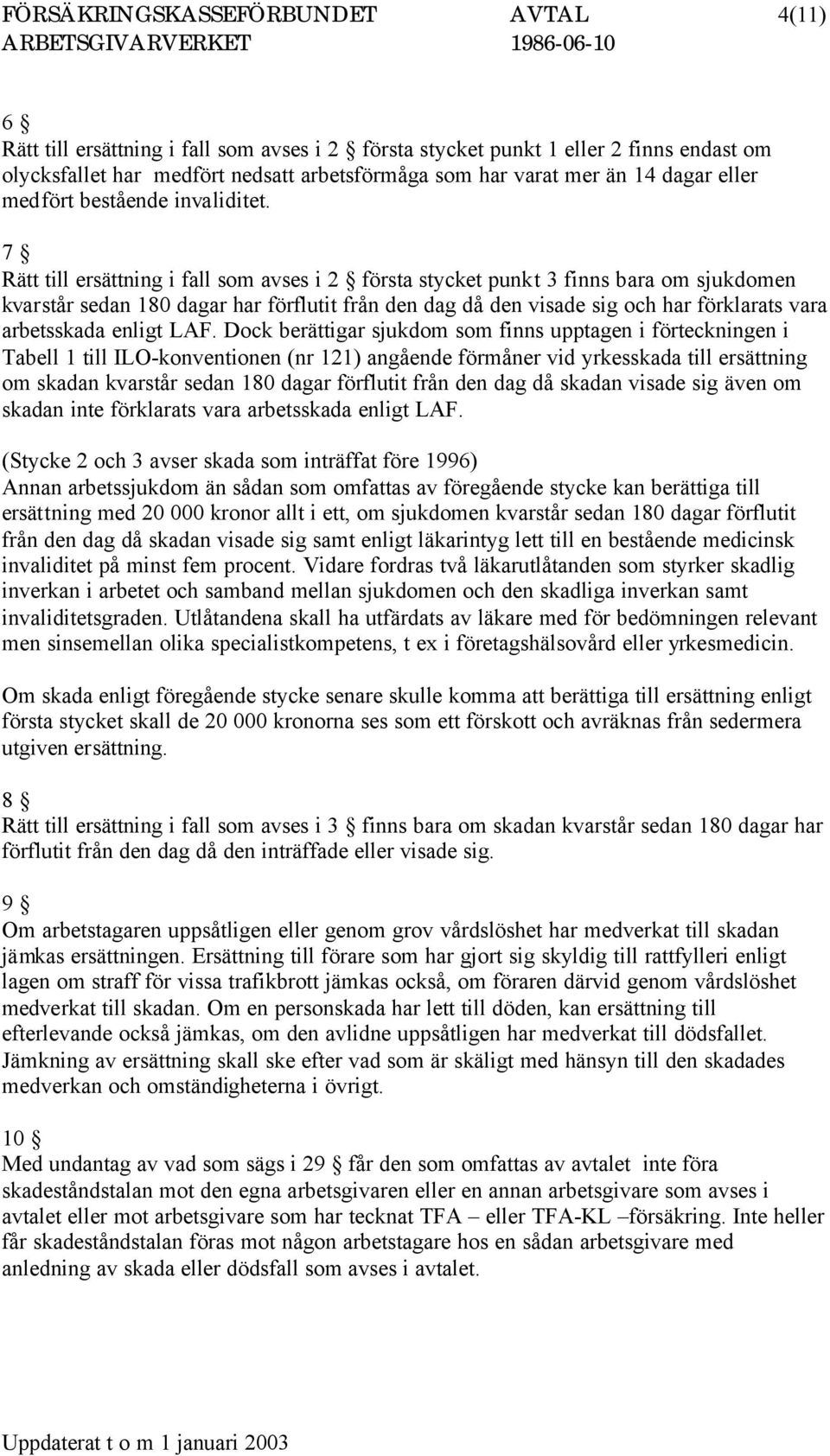 FÖRSÄKRINGSKASSEFÖRBUNDET AVTAL 4(11)
ARBETSGIVARVERKET 1986-06-10

6 §
Rätt till ersättning i fall som avses i 2 § första stycket punkt 1 eller 2 finns endast om olycksfallet har medfört nedsatt arbetsförmåga som har varat mer än 14 dagar eller medfört bestående invaliditet.

7 §
Rätt till ersättning i fall som avses i 2 § första stycket punkt 3 finns bara om sjukdomen kvarstår sedan 180 dagar har förflutit från den dag då den visade sig och har förklarats vara arbetsskada enligt LAF. Dock berättigar sjukdom som finns upptagen i förteckningen i Tabell 1 till ILO-konventionen (nr 121) angående förmåner vid yrkesskada till ersättning om skadan kvarstår sedan 180 dagar förflutit från den dag då skadan visade sig även om skadan inte förklarats vara arbetsskada enligt LAF.

(Stycke 2 och 3 avser skada som inträffat före 1996)
Annan arbetssjukdom än sådan som omfattas av föregående stycke kan berättiga till ersättning med 20 000 kronor allt i ett, om sjukdomen kvarstår sedan 180 dagar förflutit från den dag då skadan visade sig samt enligt läkarintyg lett till en bestående medicinsk invaliditet på minst fem procent. Vidare fordras två läkarutlåtanden som styrker skadlig inverkan i arbetet och samband mellan sjukdomen och den skadliga inverkan samt invaliditetsgraden. Utlåtandena skall ha utfärdats av läkare med för bedömningen relevant men sinsemellan olika specialistkompetens, t ex i företagshälsovård eller yrkesmedicin.

Om skada enligt föregående stycke senare skulle komma att berättiga till ersättning enligt första stycket skall de 20 000 kronorna ses som ett förskott och avräknas från sedermera utgiven ersättning.

8 §
Rätt till ersättning i fall som avses i 3 § finns bara om skadan kvarstår sedan 180 dagar har förflutit från den dag då den inträffade eller visade sig.

9 §
Om arbetstagaren uppsåtligen eller genom grov vårdslöshet har medverkat till skadan jämkas ersättningen. Ersättning till förare som har gjort sig skyldig till rattfylleri enligt lagen om straff för vissa trafikbrott jämkas också, om föraren därvid genom vårdslöshet medverkat till skadan. Om en personskada har lett till döden, kan ersättning till efterlevande också jämkas, om den avlidne uppsåtligen har medverkat till dödsfallet. Jämkning av ersättning skall ske efter vad som är skäligt med hänsyn till den skadades medverkan och omständigheterna i övrigt.

10 §
Med undantag av vad som sägs i 29 § får den som omfattas av avtalet inte föra skadeståndstalan mot den egna arbetsgivaren eller en annan arbetsgivare som avses i avtalet eller mot arbetsgivare som har tecknat TFA – eller TFA-KL –försäkring. Inte heller får skadeståndstalan föras mot någon arbetstagare hos en sådan arbetsgivare med anledning av skada eller dödsfall som avses i avtalet.

Uppdaterat t o m 1 januari 2003